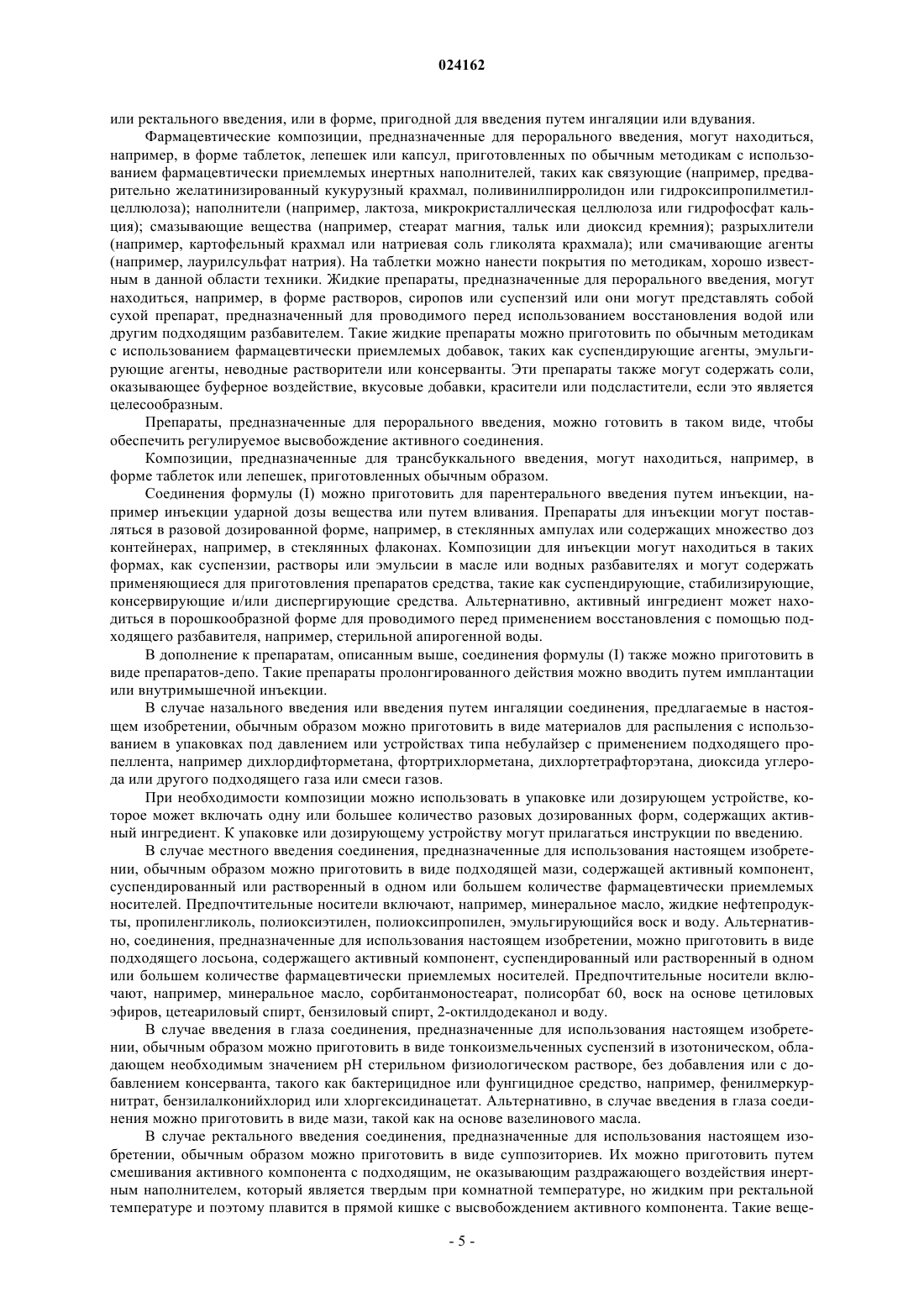 024162

или ректального введения, или в форме, пригодной для введения путем ингаляции или вдувания.

Фармацевтические композиции, предназначенные для перорального введения, могут находиться, например, в форме таблеток, лепешек или капсул, приготовленных по обычным методикам с использованием фармацевтически приемлемых инертных наполнителей, таких как связующие (например, предварительно желатинизированный кукурузный крахмал, поливинилпирролидон или гидроксипропилметилцеллюлоза); наполнители (например, лактоза, микрокристаллическая целлюлоза или гидрофосфат кальция); смазывающие вещества (например, стеарат магния, тальк или диоксид кремния); разрыхлители (например, картофельный крахмал или натриевая соль гликолята крахмала); или смачивающие агенты (например, лаурилсульфат натрия). На таблетки можно нанести покрытия по методикам, хорошо известным в данной области техники. Жидкие препараты, предназначенные для перорального введения, могут находиться, например, в форме растворов, сиропов или суспензий или они могут представлять собой сухой препарат, предназначенный для проводимого перед использованием восстановления водой или другим подходящим разбавителем. Такие жидкие препараты можно приготовить по обычным методикам с использованием фармацевтически приемлемых добавок, таких как суспендирующие агенты, эмульгирующие агенты, неводные растворители или консерванты. Эти препараты также могут содержать соли, оказывающее буферное воздействие, вкусовые добавки, красители или подсластители, если это является целесообразным.

Препараты, предназначенные для перорального введения, можно готовить в таком виде, чтобы обеспечить регулируемое высвобождение активного соединения.

Композиции, предназначенные для трансбуккального введения, могут находиться, например, в форме таблеток или лепешек, приготовленных обычным образом.

Соединения формулы (I) можно приготовить для парентерального введения путем инъекции, например инъекции ударной дозы вещества или путем вливания. Препараты для инъекции могут поставляться в разовой дозированной форме, например, в стеклянных ампулах или содержащих множество доз контейнерах, например, в стеклянных флаконах. Композиции для инъекции могут находиться в таких формах, как суспензии, растворы или эмульсии в масле или водных разбавителях и могут содержать применяющиеся для приготовления препаратов средства, такие как суспендирующие, стабилизирующие, консервирующие и/или диспергирующие средства. Альтернативно, активный ингредиент может находиться в порошкообразной форме для проводимого перед применением восстановления с помощью подходящего разбавителя, например, стерильной апирогенной воды.

В дополнение к препаратам, описанным выше, соединения формулы (I) также можно приготовить в виде препаратов-депо. Такие препараты пролонгированного действия можно вводить путем имплантации или внутримышечной инъекции.

В случае назального введения или введения путем ингаляции соединения, предлагаемые в настоящем изобретении, обычным образом можно приготовить в виде материалов для распыления с использованием в упаковках под давлением или устройствах типа небулайзер с применением подходящего пропеллента, например дихлордифторметана, фтортрихлорметана, дихлортетрафторэтана, диоксида углерода или другого подходящего газа или смеси газов.

При необходимости композиции можно использовать в упаковке или дозирующем устройстве, которое может включать одну или большее количество разовых дозированных форм, содержащих активный ингредиент. К упаковке или дозирующему устройству могут прилагаться инструкции по введению.

В случае местного введения соединения, предназначенные для использования настоящем изобретении, обычным образом можно приготовить в виде подходящей мази, содержащей активный компонент, суспендированный или растворенный в одном или большем количестве фармацевтически приемлемых носителей. Предпочтительные носители включают, например, минеральное масло, жидкие нефтепродукты, пропиленгликоль, полиоксиэтилен, полиоксипропилен, эмульгирующийся воск и воду. Альтернативно, соединения, предназначенные для использования настоящем изобретении, можно приготовить в виде подходящего лосьона, содержащего активный компонент, суспендированный или растворенный в одном или большем количестве фармацевтически приемлемых носителей. Предпочтительные носители включают, например, минеральное масло, сорбитанмоностеарат, полисорбат 60, воск на основе цетиловых эфиров, цетеариловый спирт, бензиловый спирт, 2-октилдодеканол и воду.

В случае введения в глаза соединения, предназначенные для использования настоящем изобретении, обычным образом можно приготовить в виде тонкоизмельченных суспензий в изотоническом, обладающем необходимым значением pH стерильном физиологическом растворе, без добавления или с добавлением консерванта, такого как бактерицидное или фунгицидное средство, например, фенилмеркурнитрат, бензилалконийхлорид или хлоргексидинацетат. Альтернативно, в случае введения в глаза соединения можно приготовить в виде мази, такой как на основе вазелинового масла.

В случае ректального введения соединения, предназначенные для использования настоящем изобретении, обычным образом можно приготовить в виде суппозиториев. Их можно приготовить путем смешивания активного компонента с подходящим, не оказывающим раздражающего воздействия инертным наполнителем, который является твердым при комнатной температуре, но жидким при ректальной температуре и поэтому плавится в прямой кишке с высвобождением активного компонента. Такие веще-

- 5 -